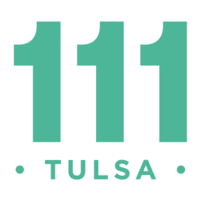 111

• TULSA •